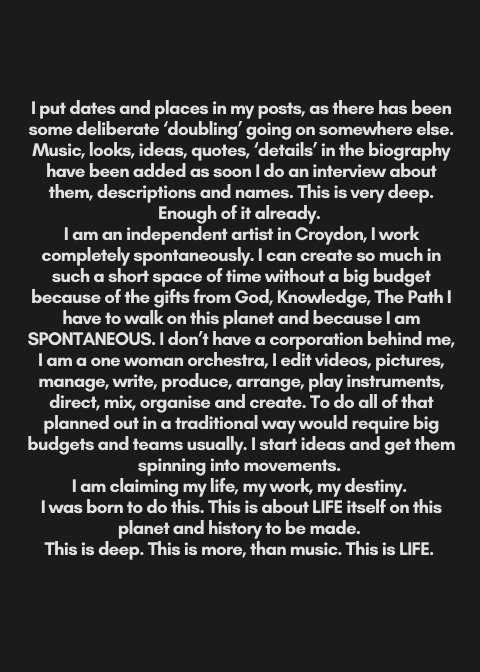 I put dates and places in my posts, as there has been some deliberate 'doubling' going on somewhere else. Music, looks, ideas, quotes, 'details' in the biography have been added as soon I do an interview about them, descriptions and names. This is very deep. Enough of it already.

I am an independent artist in Croydon, I work completely spontaneously. I can create so much in such a short space of time without a big budget because of the gifts from God, Knowledge, The Path I have to walk on this planet and because I am SPONTANEOUS. I don't have a corporation behind me, I am a one woman orchestra, I edit videos, pictures, manage, write, produce, arrange, play instruments, direct, mix, organise and create. To do all of that planned out in a traditional way would require big budgets and teams usually. I start ideas and get them spinning into movements.

I am claiming my life, my work, my destiny.

I was born to do this. This is about LIFE itself on this planet and history to be made.

This is deep. This is more, than music. This is LIFE.